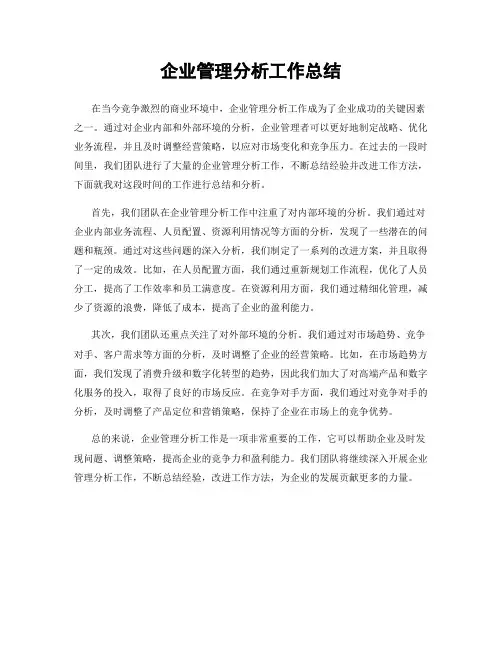 企业管理分析工作总结

在当今竞争激烈的商业环境中，企业管理分析工作成为了企业成功的关键因素之一。通过对企业内部和外部环境的分析，企业管理者可以更好地制定战略、优化业务流程，并且及时调整经营策略，以应对市场变化和竞争压力。在过去的一段时间里，我们团队进行了大量的企业管理分析工作，不断总结经验并改进工作方法，下面就我对这段时间的工作进行总结和分析。

首先，我们团队在企业管理分析工作中注重了对内部环境的分析。我们通过对企业内部业务流程、人员配置、资源利用情况等方面的分析，发现了一些潜在的问题和瓶颈。通过对这些问题的深入分析，我们制定了一系列的改进方案，并且取得了一定的成效。比如，在人员配置方面，我们通过重新规划工作流程，优化了人员分工，提高了工作效率和员工满意度。在资源利用方面，我们通过精细化管理，减少了资源的浪费，降低了成本，提高了企业的盈利能力。

其次，我们团队还重点关注了对外部环境的分析。我们通过对市场趋势、竞争对手、客户需求等方面的分析，及时调整了企业的经营策略。比如，在市场趋势方面，我们发现了消费升级和数字化转型的趋势，因此我们加大了对高端产品和数字化服务的投入，取得了良好的市场反应。在竞争对手方面，我们通过对竞争对手的分析，及时调整了产品定位和营销策略，保持了企业在市场上的竞争优势。

总的来说，企业管理分析工作是一项非常重要的工作，它可以帮助企业及时发现问题、调整策略，提高企业的竞争力和盈利能力。我们团队将继续深入开展企业管理分析工作，不断总结经验，改进工作方法，为企业的发展贡献更多的力量。